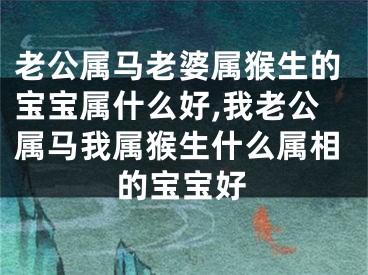 老公属马老婆属猴生的宝宝属什么好,我老公属马我属猴生什么属相的宝宝好